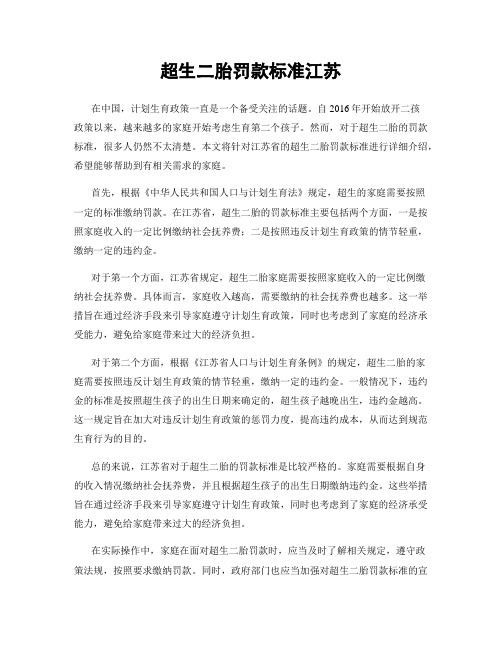 超生二胎罚款标准江苏

在中国，计划生育政策一直是一个备受关注的话题。自2016年开始放开二孩政策以来，越来越多的家庭开始考虑生育第二个孩子。然而，对于超生二胎的罚款标准，很多人仍然不太清楚。本文将针对江苏省的超生二胎罚款标准进行详细介绍，希望能够帮助到有相关需求的家庭。

首先，根据《中华人民共和国人口与计划生育法》规定，超生的家庭需要按照一定的标准缴纳罚款。在江苏省，超生二胎的罚款标准主要包括两个方面，一是按照家庭收入的一定比例缴纳社会抚养费；二是按照违反计划生育政策的情节轻重，缴纳一定的违约金。

对于第一个方面，江苏省规定，超生二胎家庭需要按照家庭收入的一定比例缴纳社会抚养费。具体而言，家庭收入越高，需要缴纳的社会抚养费也越多。这一举措旨在通过经济手段来引导家庭遵守计划生育政策，同时也考虑到了家庭的经济承受能力，避免给家庭带来过大的经济负担。

对于第二个方面，根据《江苏省人口与计划生育条例》的规定，超生二胎的家庭需要按照违反计划生育政策的情节轻重，缴纳一定的违约金。一般情况下，违约金的标准是按照超生孩子的出生日期来确定的，超生孩子越晚出生，违约金越高。这一规定旨在加大对违反计划生育政策的惩罚力度，提高违约成本，从而达到规范生育行为的目的。

总的来说，江苏省对于超生二胎的罚款标准是比较严格的。家庭需要根据自身的收入情况缴纳社会抚养费，并且根据超生孩子的出生日期缴纳违约金。这些举措旨在通过经济手段来引导家庭遵守计划生育政策，同时也考虑到了家庭的经济承受能力，避免给家庭带来过大的经济负担。

在实际操作中，家庭在面对超生二胎罚款时，应当及时了解相关规定，遵守政策法规，按照要求缴纳罚款。同时，政府部门也应当加强对超生二胎罚款标准的宣